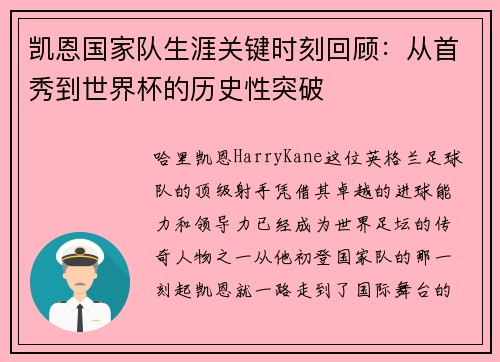 凯恩国家队生涯关键时刻回顾：从首秀到世界杯的历史性突破

哈里凯恩HarryKane这位英格兰足球队的顶级射手凭借其卓越的进球能力和领导力已经成为世界足坛的传奇人物之一从他初登国家队的那一刻起凯恩就一路走到了国际舞台的